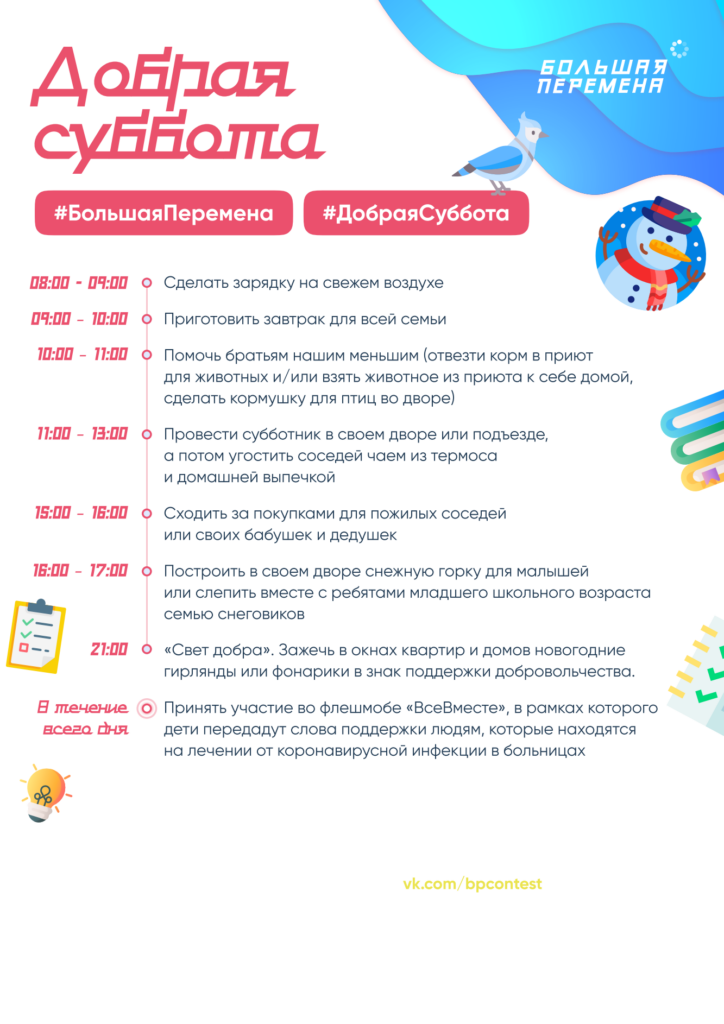 Добрая суббота

БОЛЬШАЯ ПЕРЕМЕНА

#БольшаяПеремена #ДобраяСуббота

08:00 - 09:00 Сделать зарядку на свежем воздухе

09:00 - 10:00 Приготовить завтрак для всей семьи

10:00 - 11:00 Помочь братьям нашим меньшим (отвезти корм в приют для животных и/или взять животное из приюта к себе домой, сделать кормушку для птиц во дворе)

11:00 - 13:00 Провести субботник в своем дворе или подъезде, а потом угостить соседей чаем из термоса и домашней выпечкой

15:00 - 16:00 Сходить за покупками для пожилых соседей или своих бабушек и дедушек

16:00 - 17:00 Построить в своем дворе снежную горку для малышей или слепить вместе с ребятами младшего школьного возраста семью снеговиков

21:00 «Свет добра». Зажечь в окнах квартир и домов новогодние гирлянды или фонарики в знак поддержки добровольчества.

В течение всего дня Принять участие во флешмобе «ВсеВместе», в рамках которого дети передадут слова поддержки людям, которые находятся на лечении от коронавирусной инфекции в больницах

vk.com/bpcontest